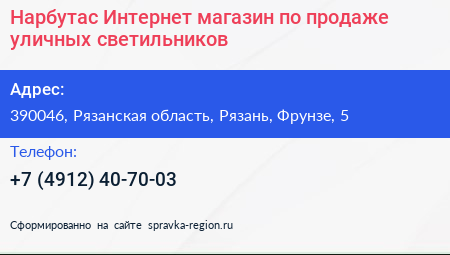 Нарбутас Интернет магазин по продаже уличных светильников

Адрес:
390046, Рязанская область, Рязань, Фрунзе, 5

Телефон:
+7 (4912) 40-70-03

Сформированно на сайте spravka-region.ru